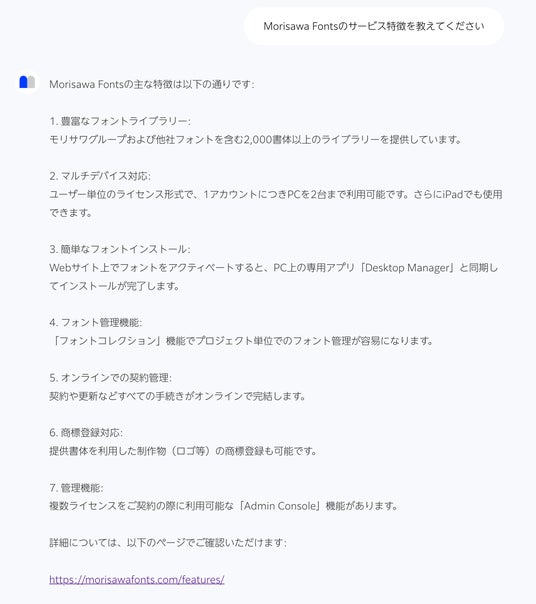 Morisawa Fontsのサービス特徴を教えてください

Morisawa Fontsの主な特徴は以下の通りです:

1. 豊富なフォントライブラリー:
モリサワグループおよび他社フォントを含む2,000書体以上のライブラリーを提供しています。

2. マルチデバイス対応:
ユーザー単位のライセンス形式で、1アカウントにつきPCを2台まで利用可能です。さらにiPadでも使用できます。

3. 簡単なフォントインストール:
Webサイト上でフォントをアクティベートすると、PC上の専用アプリ「Desktop Manager」と同期してインストールが完了します。

4. フォント管理機能:
「フォントコレクション」機能でプロジェクト単位でのフォント管理が容易になります。

5. オンラインでの契約管理:
契約や更新などすべての手続きがオンラインで完結します。

6. 商標登録対応:
提供書体を利用した制作物（ロゴ等）の商標登録も可能です。

7. 管理機能:
複数ライセンスをご契約の際に利用可能な「Admin Console」機能があります。

詳細については、以下のページでご確認いただけます:

https://morisawafonts.com/features/